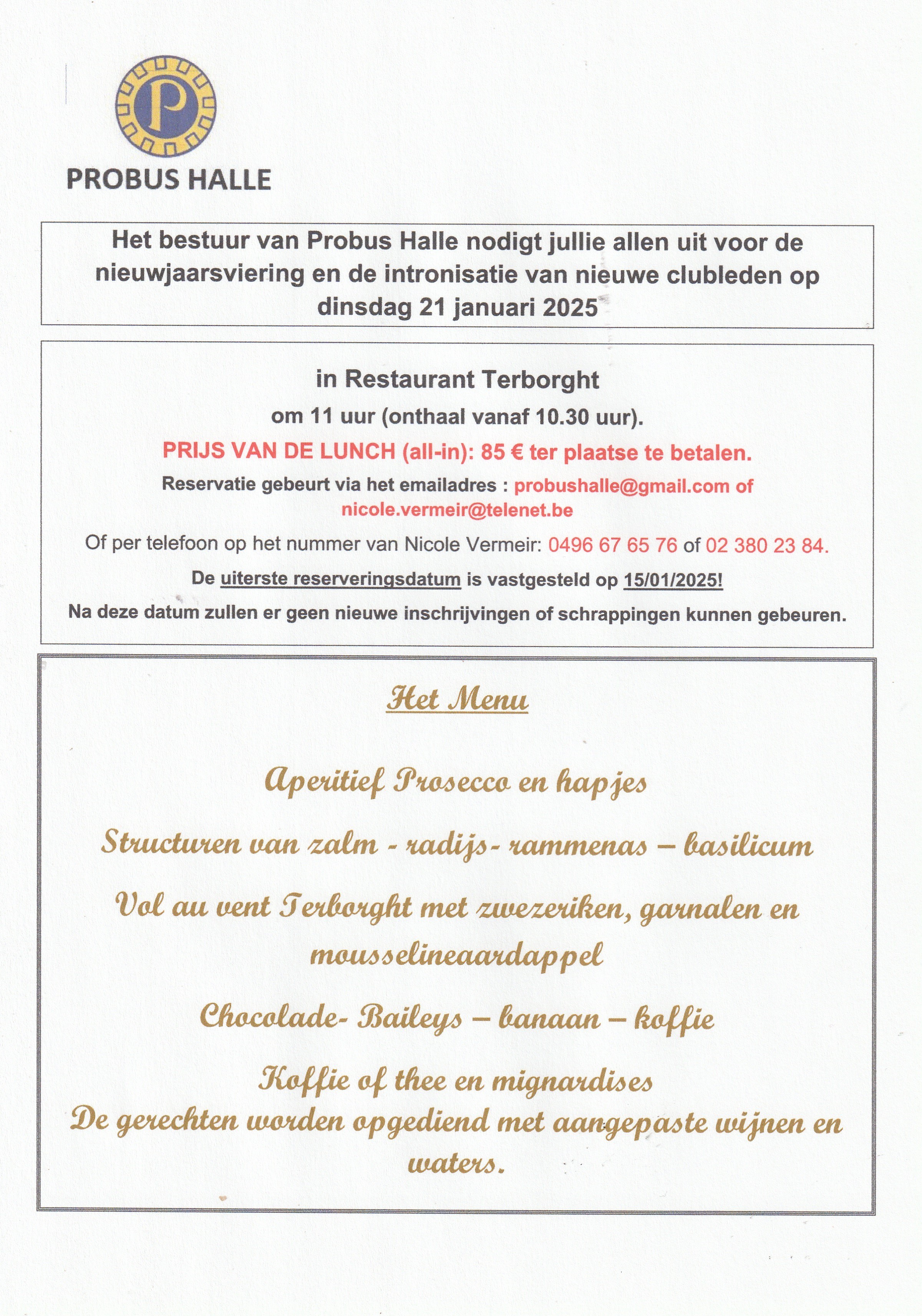 P

PROBUS HALLE

Het bestuur van Probus Halle nodigt jullie allen uit voor de nieuwjaarsviering en de intronisatie van nieuwe clubleden op dinsdag 21 januari 2025

in Restaurant Terborght

om 11 uur (onthaal vanaf 10.30 uur).

PRIJS VAN DE LUNCH (all-in): 85 € ter plaatse te betalen.

Reservatie gebeurt via het emailadres : probushalle@gmail.com of nicole.vermeir@telenet.be

Of per telefoon op het nummer van Nicole Vermeir: 0496 67 65 76 of 02 380 23 84.

De uiterste reserveringsdatum is vastgesteld op 15/01/2025!

Na deze datum zullen er geen nieuwe inschrijvingen of schrappingen kunnen gebeuren.

Het Menu

Aperitief Prosecco en hapjes

Structuren van zalm - radijs- rammenas – basilicum

Vol au vent Terborght met zwezeriken, garnalen en mousselineaardappel

Chocolade- Baileys – banaan – koffie

Koffie of thee en mignardises

De gerechten worden opgediend met aangepaste wijnen en waters.